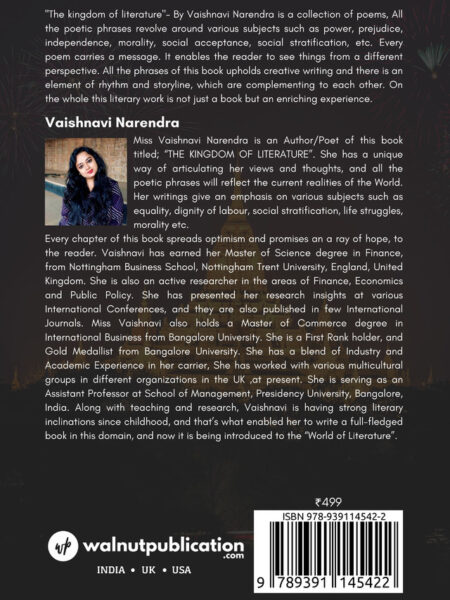 "The kingdom of literature"- By Vaishnavi Narendra is a collection of poems, All the poetic phrases revolve around various subjects such as power, prejudice, independence, morality, social acceptance, social stratification, etc. Every poem carries a message. It enables the reader to see things from a different perspective. All the phrases of this book upholds creative writing and there is an element of rhythm and storyline, which are complementing to each other. On the whole this literary work is not just a book but an enriching experience.

Vaishnavi Narendra

Miss Vaishnavi Narendra is an Author/Poet of this book titled; "THE KINGDOM OF LITERATURE". She has a unique way of articulating her views and thoughts, and all the poetic phrases will reflect the current realities of the World. Her writings give an emphasis on various subjects such as equality, dignity of labour, social stratification, life struggles, morality etc.

Every chapter of this book spreads optimism and promises an a ray of hope, to the reader. Vaishnavi has earned her Master of Science degree in Finance, from Nottingham Business School, Nottingham Trent University, England, United Kingdom. She is also an active researcher in the areas of Finance, Economics and Public Policy. She has presented her research insights at various International Conferences, and they are also published in few International Journals. Miss Vaishnavi also holds a Master of Commerce degree in International Business from Bangalore University. She is a First Rank holder, and Gold Medallist from Bangalore University. She has a blend of Industry and Academic Experience in her carrier, She has worked with various multicultural groups in different organizations in the UK ,at present. She is serving as an Assistant Professor at School of Management, Presidency University, Bangalore, India. Along with teaching and research, Vaishnavi is having strong literary inclinations since childhood, and that's what enabled her to write a full-fledged book in this domain, and now it is being introduced to the "World of Literature".

₹499

ISBN 978-939114542-2

9 789391 145422

wp walnutpublication .com

INDIA • UK • USA